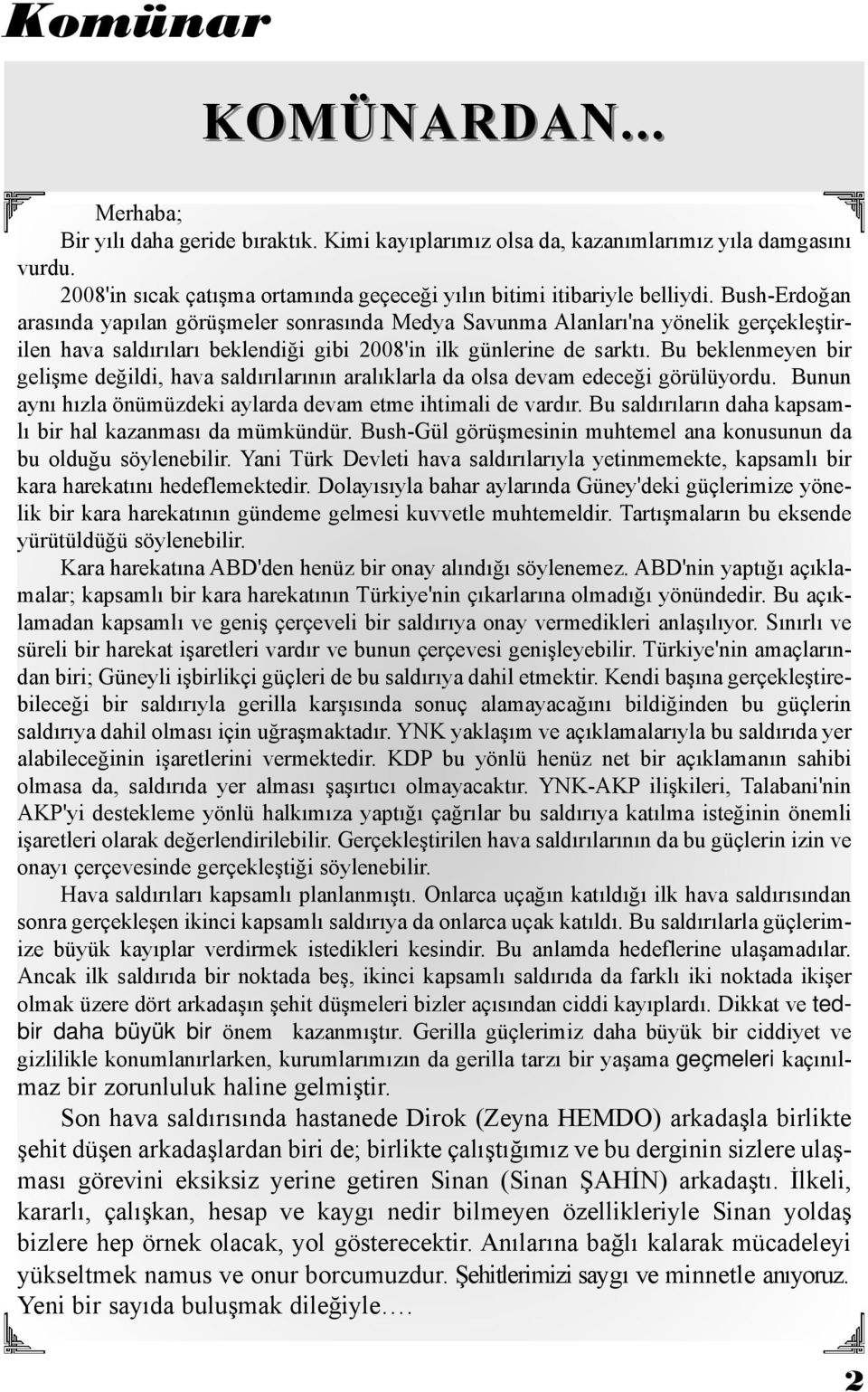 Komünar

KOMÜNARDAN...

Merhaba;
Bir yılı daha geride bıraktık. Kimi kayıplarımız olsa da, kazanımlarımız yıla damgasını vurdu.

2008'in sıcak çatışma ortamında geçeceği yılın bitimi itibariyle belliydi. Bush-Erdoğan arasında yapılan görüşmeler sonrasında Medya Savunma Alanları'na yönelik gerçekleştirilen hava saldırıları beklendiği gibi 2008'in ilk günlerine de sarktı. Bu beklenmeyen bir gelişme değildi, hava saldırılarının aralıklarla da olsa devam edeceği görülüyordu. Bunun aynı hızla önümüzdeki aylarda devam etme ihtimali de vardır. Bu saldırıların daha kapsamlı bir hal kazanması da mümkündür. Bush-Gül görüşmesinin muhtemel ana konusunun da bu olduğu söylenebilir. Yani Türk Devleti hava saldırılarıyla yetinmemekte, kapsamlı bir kara harekatını hedeflemektedir. Dolayısıyla bahar aylarında Güney'deki güçlerimize yönelik bir kara harekatının gündeme gelmesi kuvvetle muhtemeldir. Tartışmaların bu eksende yürütüldüğü söylenebilir.

Kara harekatına ABD'den henüz bir onay alındığı söylenemez. ABD'nin yaptığı açıklamalar; kapsamlı bir kara harekatının Türkiye'nin çıkarlarına olmadığı yönündedir. Bu açıklamadan kapsamlı ve geniş çerçeveli bir saldırıya onay vermedikleri anlaşılıyor. Sınırlı ve süreli bir harekat işaretleri vardır ve bunun çerçevesi genişleyebilir. Türkiye'nin amaçlarından biri; Güneyli işbirlikçi güçleri de bu saldırıya dahil etmektir. Kendi başına gerçekleştirebileceği bir saldırıyla gerilla karşısında sonuç alamayacağını bildiğinden bu güçlerin saldırıya dahil olması için uğraşmaktadır. YNK yaklaşım ve açıklamalarıyla bu saldırıda yer alabileceğinin işaretlerini vermektedir. KDP bu yönlü henüz net bir açıklamanın sahibi olmasa da, saldırıda yer alması şaşırtıcı olmayacaktır. YNK-AKP ilişkileri, Talabani'nin AKP'yi destekleme yönlü halkımıza yaptığı çağrılar bu saldırıya katılma isteğinin önemli işaretleri olarak değerlendirilebilir. Gerçekleştirilen hava saldırılarının da bu güçlerin izin ve onayı çerçevesinde gerçekleştiği söylenebilir.

Hava saldırıları kapsamlı planlanmıştı. Onlarca uçağın katıldığı ilk hava saldırısından sonra gerçekleşen ikinci kapsamlı saldırıya da onlarca uçak katıldı. Bu saldırılarla güçlerimize büyük kayıplar verdirmek istedikleri kesindir. Bu anlamda hedeflerine ulaşamadılar. Ancak ilk saldırıda bir noktada beş, ikinci kapsamlı saldırıda da farklı iki noktada ikişer olmak üzere dört arkadaşın şehit düşmeleri bizler açısından ciddi kayıplardı. Dikkat ve tedbir daha büyük bir önem kazanmıştır. Gerilla güçlerimiz daha büyük bir ciddiyet ve gizlilikle konumlanırlarken, kurumlarımızın da gerilla tarzı bir yaşama geçmeleri kaçınılmaz bir zorunluluk haline gelmiştir.

Son hava saldırısında hastanede Dirok (Zeyna HEMDO) arkadaşla birlikte şehit düşen arkadaşlardan biri de; birlikte çalıştığımız ve bu derginin sizlere ulaşması görevini eksiksiz yerine getiren Sinan (Sinan ŞAHİN) arkadaştı. İlkeli, kararlı, çalışkan, hesap ve kaygı nedir bilmeyen özellikleriyle Sinan yoldaş bizlere hep örnek olacak, yol gösterecektir. Anılarına bağlı kalarak mücadeleyi yükseltmek namus ve onur borcumuzdur. Şehitlerimizi saygı ve minnetle anıyoruz.
Yeni bir sayıda buluşmak dileğiyle....

2